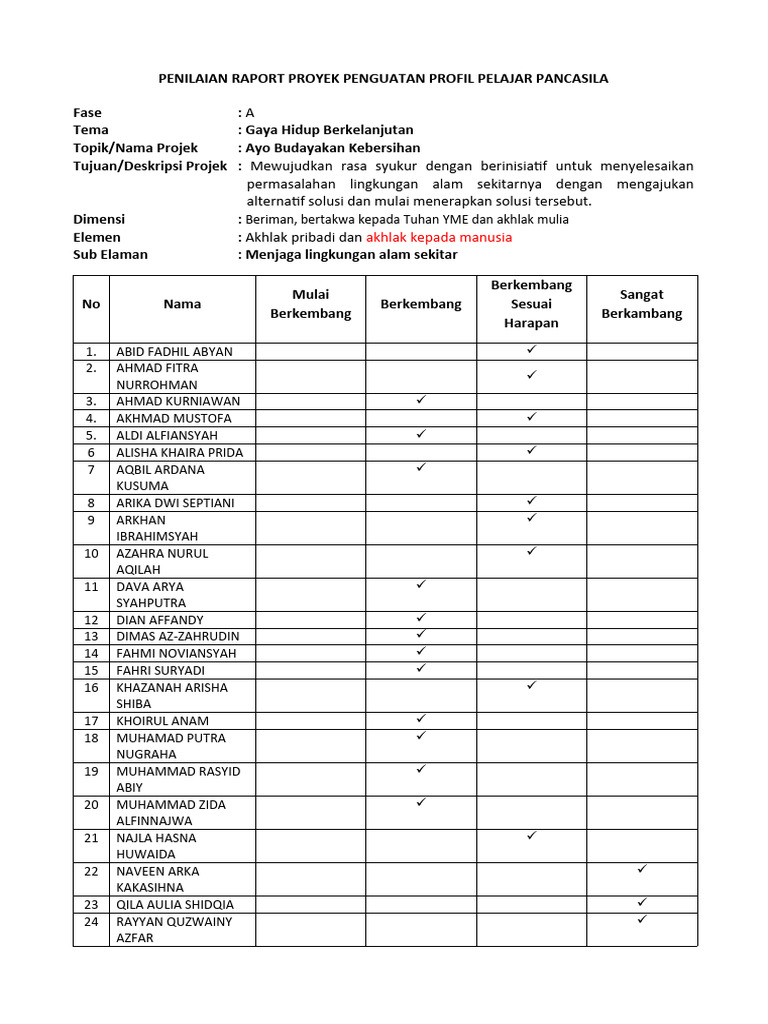 PENILAIAN RAPORT PROYEK PENGUATAN PROFIL PELAJAR PANCASILA

Fase : A
Tema : Gaya Hidup Berkelanjutan
Topik/Nama Projek : Ayo Budayakan Kebersihan
Tujuan/Deskripsi Projek : Mewujudkan rasa syukur dengan berinisiatif untuk menyelesaikan permasalahan lingkungan alam sekitarnya dengan mengajukan alternatif solusi dan mulai menerapkan solusi tersebut.
Dimensi : Beriman, bertakwa kepada Tuhan YME dan akhlak mulia
Elemen : Akhlak pribadi dan akhlak kepada manusia
Sub Elaman : Menjaga lingkungan alam sekitar

| No | Nama | Mulai Berkembang | Berkembang | Berkembang Sesuai Harapan | Sangat Berkambang |
|---|---|---|---|---|---|
| 1. | ABID FADHIL ABYAN | | | ✓ | |
| 2. | AHMAD FITRA NURROHMAN | | | ✓ | |
| 3. | AHMAD KURNIAWAN | | ✓ | | |
| 4. | AKHMAD MUSTOFA | | | ✓ | |
| 5. | ALDI ALFIANSYAH | | ✓ | | |
| 6 | ALISHA KHAIRA PRIDA | | | ✓ | |
| 7 | AQBIL ARDANA KUSUMA | | ✓ | | |
| 8 | ARIKA DWI SEPTIANI | | | ✓ | |
| 9 | ARKHAN IBRAHIMSYAH | | | ✓ | |
| 10 | AZAHRA NURUL AQILAH | | | ✓ | |
| 11 | DAVA ARYA SYAHPUTRA | | ✓ | | |
| 12 | DIAN AFFANDY | | ✓ | | |
| 13 | DIMAS AZ-ZAHRUDIN | | ✓ | | |
| 14 | FAHMI NOVIANSYAH | | ✓ | | |
| 15 | FAHRI SURYADI | | ✓ | | |
| 16 | KHAZANAH ARISHA SHIBA | | | ✓ | |
| 17 | KHOIRUL ANAM | | ✓ | | |
| 18 | MUHAMAD PUTRA NUGRAHA | | ✓ | | |
| 19 | MUHAMMAD RASYID ABIY | | ✓ | | |
| 20 | MUHAMMAD ZIDA ALFINNAJWA | | ✓ | | |
| 21 | NAJLA HASNA HUWAIDA | | | ✓ | |
| 22 | NAVEEN ARKA KAKASIHNA | | | | ✓ |
| 23 | QILA AULIA SHIDQIA | | | | ✓ |
| 24 | RAYYAN QUZWAINY AZFAR | | | | ✓ |